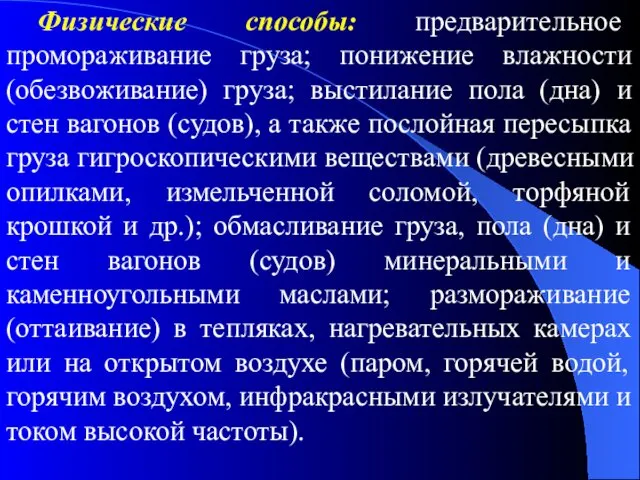 Физические способы: предварительное промораживание груза; понижение влажности (обезвоживание) груза; выстилание пола (дна) и стен вагонов (судов), а также послойная пересыпка груза гигроскопическими веществами (древесными опилками, измельченной соломой, торфяной крошкой и др.); обмасливание груза, пола (дна) и стен вагонов (судов) минеральными и каменноугольными маслами; размораживание (оттаивание) в тепляках, нагревательных камерах или на открытом воздухе (паром, горячей водой, горячим воздухом, инфракрасными излучателями и током высокой частоты).